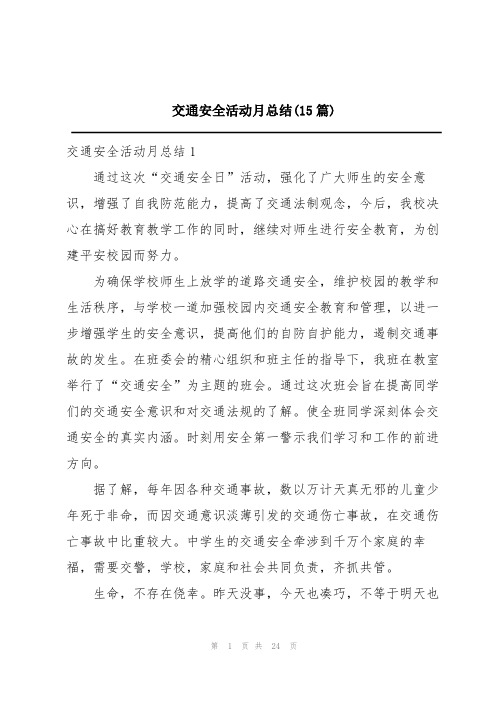 交通安全活动月总结(15篇)

交通安全活动月总结1

通过这次“交通安全日”活动，强化了广大师生的安全意识，增强了自我防范能力，提高了交通法制观念，今后，我校决心在搞好教育教学工作的同时，继续对师生进行安全教育，为创建平安校园而努力。

为确保学校师生上放学的道路交通安全，维护校园的教学和生活秩序，与学校一道加强校园内交通安全教育和管理，以进一步增强学生的安全意识，提高他们的自防自护能力，遏制交通事故的发生。在班委会的精心组织和班主任的指导下，我班在教室举行了“交通安全”为主题的班会。通过这次班会旨在提高同学们的交通安全意识和对交通法规的了解。使全班同学深刻体会交通安全的真实内涵。时刻用安全第一警示我们学习和工作的前进方向。

据了解，每年因各种交通事故，数以万计天真无邪的儿童少年死于非命，而因交通意识淡薄引发的交通伤亡事故，在交通伤亡事故中比重较大。中学生的交通安全牵涉到千万个家庭的幸福，需要交警，学校，家庭和社会共同负责，齐抓共管。

生命，不存在侥幸。昨天没事，今天也凑巧，不等于明天也

第 1 页 共 24 页